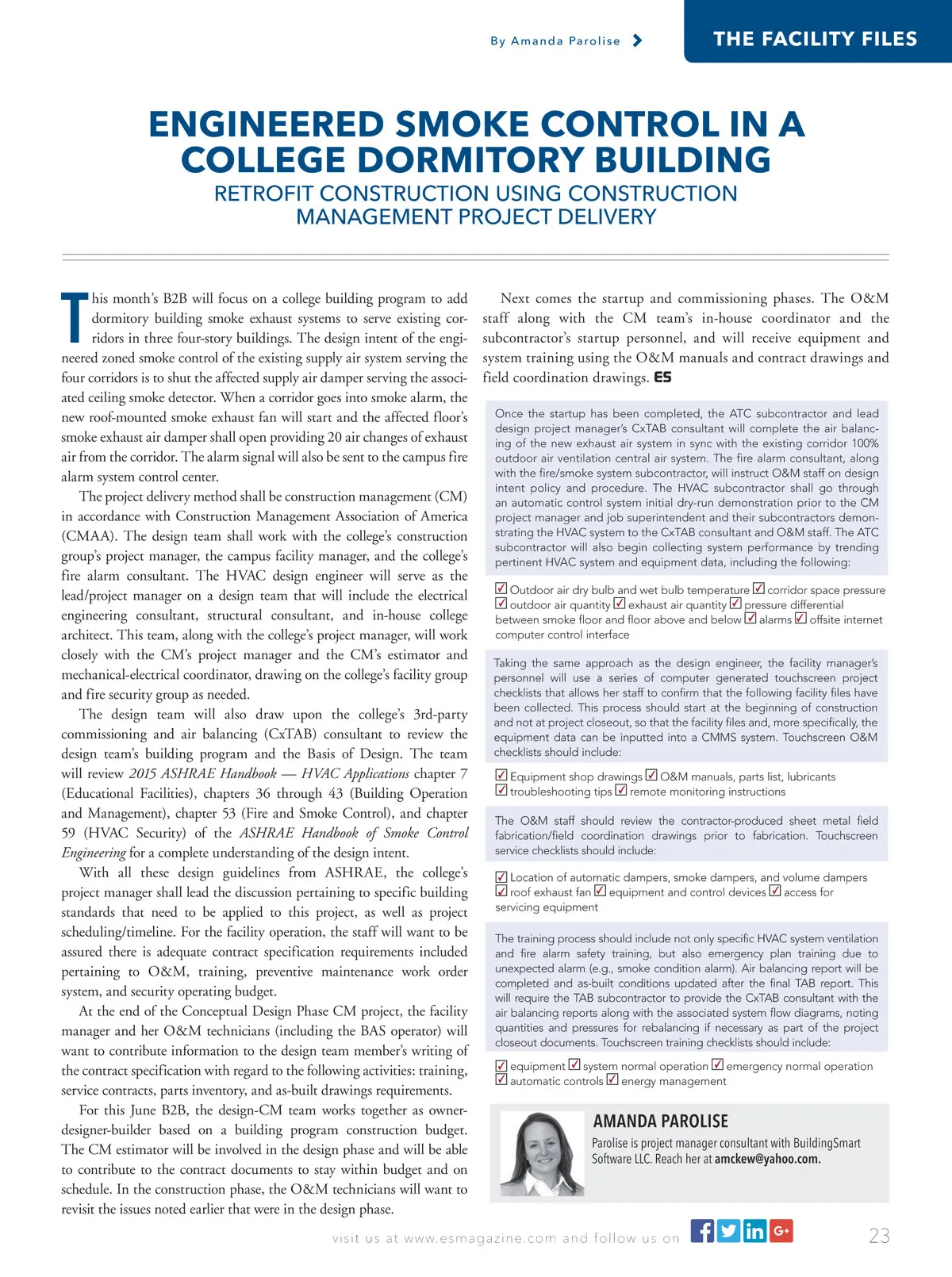 By Amanda Parolise

THE FACILITY FILES

ENGINEERED SMOKE CONTROL IN A COLLEGE DORMITORY BUILDING

RETROFIT CONSTRUCTION USING CONSTRUCTION MANAGEMENT PROJECT DELIVERY

This month's B2B will focus on a college building program to add dormitory building smoke exhaust systems to serve existing corridors in three four-story buildings. The design intent of the engineered zoned smoke control of the existing supply air system serving the four corridors is to shut the affected supply air damper serving the associated ceiling smoke detector. When a corridor goes into smoke alarm, the new roof-mounted smoke exhaust fan will start and the affected floor's smoke exhaust air damper shall open providing 20 air changes of exhaust air from the corridor. The alarm signal will also be sent to the campus fire alarm system control center.

The project delivery method shall be construction management (CM) in accordance with Construction Management Association of America (CMAA). The design team shall work with the college's construction group's project manager, the campus facility manager, and the college's fire alarm consultant. The HVAC design engineer will serve as the lead/project manager on a design team that will include the electrical engineering consultant, structural consultant, and in-house college architect. This team, along with the college's project manager, will work closely with the CM's project manager and the CM's estimator and mechanical-electrical coordinator, drawing on the college's facility group and fire security group as needed.

The design team will also draw upon the college's 3rd-party commissioning and air balancing (CxTAB) consultant to review the design team's building program and the Basis of Design. The team will review 2015 ASHRAE Handbook — HVAC Applications chapter 7 (Educational Facilities), chapters 36 through 43 (Building Operation and Management), chapter 53 (Fire and Smoke Control), and chapter 59 (HVAC Security) of the ASHRAE Handbook of Smoke Control Engineering for a complete understanding of the design intent.

With all these design guidelines from ASHRAE, the college's project manager shall lead the discussion pertaining to specific building standards that need to be applied to this project, as well as project scheduling/timeline. For the facility operation, the staff will want to be assured there is adequate contract specification requirements included pertaining to O&M, training, preventive maintenance work order system, and security operating budget.

At the end of the Conceptual Design Phase CM project, the facility manager and her O&M technicians (including the BAS operator) will want to contribute information to the design team member's writing of the contract specification with regard to the following activities: training, service contracts, parts inventory, and as-built drawings requirements.

For this June B2B, the design-CM team works together as owner-designer-builder based on a building program construction budget. The CM estimator will be involved in the design phase and will be able to contribute to the contract documents to stay within budget and on schedule. In the construction phase, the O&M technicians will want to revisit the issues noted earlier that were in the design phase.

Next comes the startup and commissioning phases. The O&M staff along with the CM team's in-house coordinator and the subcontractor's startup personnel, and will receive equipment and system training using the O&M manuals and contract drawings and field coordination drawings. ES

Once the startup has been completed, the ATC subcontractor and lead design project manager's CxTAB consultant will complete the air balancing of the new exhaust air system in sync with the existing corridor 100% outdoor air ventilation central air system. The fire alarm consultant, along with the fire/smoke system subcontractor, will instruct O&M staff on design intent policy and procedure. The HVAC subcontractor shall go through an automatic control system initial dry-run demonstration prior to the CM project manager and job superintendent and their subcontractors demonstrating the HVAC system to the CxTAB consultant and O&M staff. The ATC subcontractor will also begin collecting system performance by trending pertinent HVAC system and equipment data, including the following:

☑ Outdoor air dry bulb and wet bulb temperature ☑ corridor space pressure ☑ outdoor air quantity ☑ exhaust air quantity ☑ pressure differential between smoke floor and floor above and below ☑ alarms ☑ offsite internet computer control interface

Taking the same approach as the design engineer, the facility manager's personnel will use a series of computer generated touchscreen project checklists that allows her staff to confirm that the following facility files have been collected. This process should start at the beginning of construction and not at project closeout, so that the facility files and, more specifically, the equipment data can be inputted into a CMMS system. Touchscreen O&M checklists should include:

☑ Equipment shop drawings ☑ O&M manuals, parts list, lubricants ☑ troubleshooting tips ☑ remote monitoring instructions

The O&M staff should review the contractor-produced sheet metal field fabrication/field coordination drawings prior to fabrication. Touchscreen service checklists should include:

☑ Location of automatic dampers, smoke dampers, and volume dampers ☑ roof exhaust fan ☑ equipment and control devices ☑ access for servicing equipment

The training process should include not only specific HVAC system ventilation and fire alarm safety training, but also emergency plan training due to unexpected alarm (e.g., smoke condition alarm). Air balancing report will be completed and as-built conditions updated after the final TAB report. This will require the TAB subcontractor to provide the CxTAB consultant with the air balancing reports along with the associated system flow diagrams, noting quantities and pressures for rebalancing if necessary as part of the project closeout documents. Touchscreen training checklists should include:

☑ equipment ☑ system normal operation ☑ emergency normal operation ☑ automatic controls ☑ energy management

AMANDA PAROLISE

Parolise is project manager consultant with BuildingSmart Software LLC. Reach her at amckew@yahoo.com.

visit us at www.esmagazine.com and follow us on

23